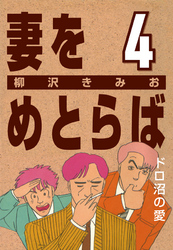 妻を 4
柳沢きみお
めとらば
ドロ沼の愛